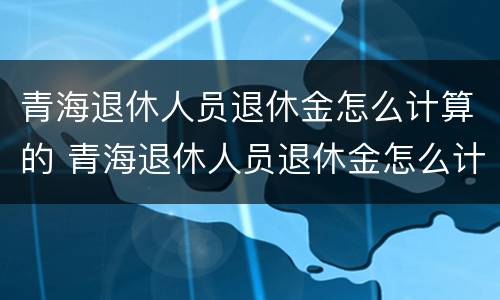 青海退休人员退休金怎么计算的 青海退休人员退休金怎么计